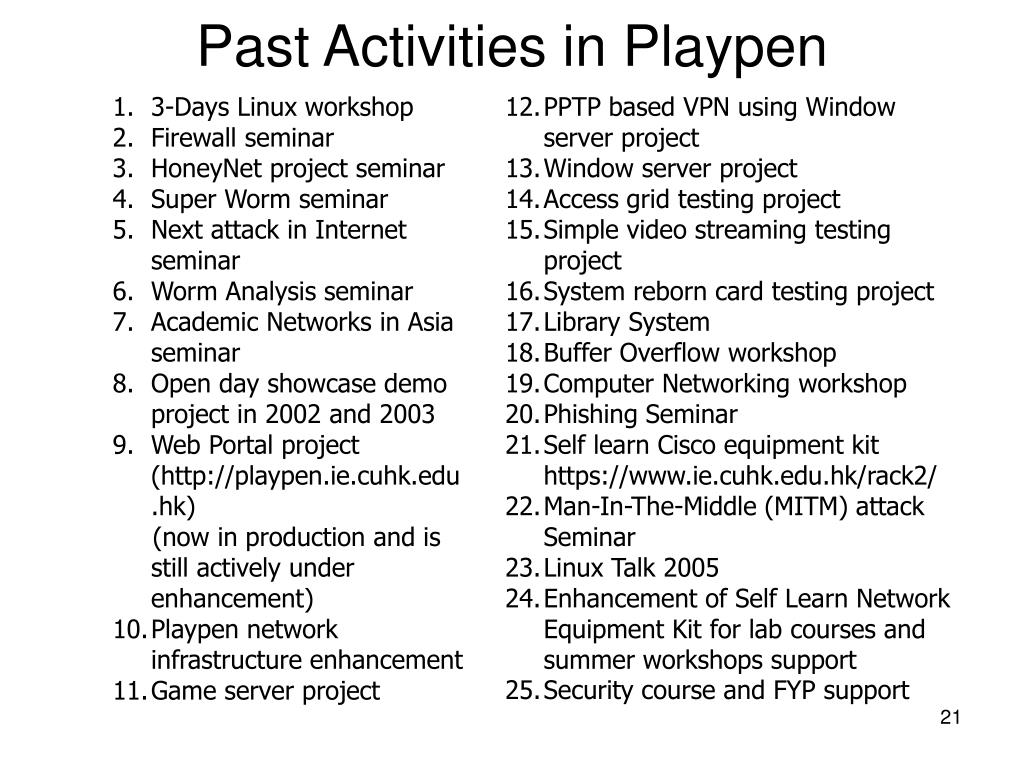 Past Activities in Playpen

1. 3-Days Linux workshop
2. Firewall seminar
3. HoneyNet project seminar
4. Super Worm seminar
5. Next attack in Internet seminar
6. Worm Analysis seminar
7. Academic Networks in Asia seminar
8. Open day showcase demo project in 2002 and 2003
9. Web Portal project (http://playpen.ie.cuhk.edu.hk)
(now in production and is still actively under enhancement)
10. Playpen network infrastructure enhancement
11. Game server project
12. PPTP based VPN using Window server project
13. Window server project
14. Access grid testing project
15. Simple video streaming testing project
16. System reborn card testing project
17. Library System
18. Buffer Overflow workshop
19. Computer Networking workshop
20. Phishing Seminar
21. Self learn Cisco equipment kit https://www.ie.cuhk.edu.hk/rack2/
22. Man-In-The-Middle (MITM) attack Seminar
23. Linux Talk 2005
24. Enhancement of Self Learn Network Equipment Kit for lab courses and summer workshops support
25. Security course and FYP support

21